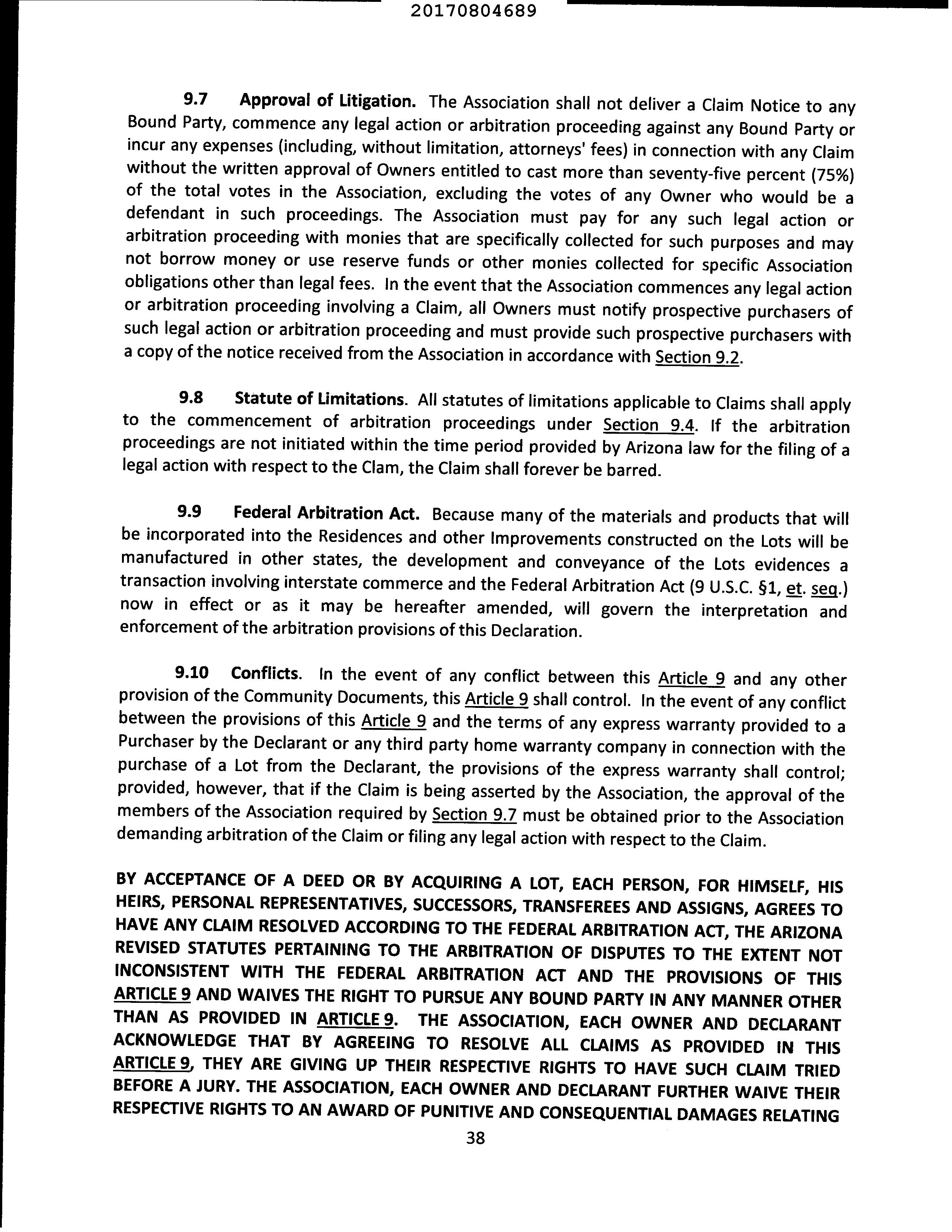 20170804689

9.7 Approval of Litigation. The Association shall not deliver a Claim Notice to any Bound Party, commence any legal action or arbitration proceeding against any Bound Party or incur any expenses (including, without limitation, attorneys' fees) in connection with any Claim without the written approval of Owners entitled to cast more than seventy-five percent (75%) of the total votes in the Association, excluding the votes of any Owner who would be a defendant in such proceedings. The Association must pay for any such legal action or arbitration proceeding with monies that are specifically collected for such purposes and may not borrow money or use reserve funds or other monies collected for specific Association obligations other than legal fees. In the event that the Association commences any legal action or arbitration proceeding involving a Claim, all Owners must notify prospective purchasers of such legal action or arbitration proceeding and must provide such prospective purchasers with a copy of the notice received from the Association in accordance with Section 9.2.

9.8 Statute of Limitations. All statutes of limitations applicable to Claims shall apply to the commencement of arbitration proceedings under Section 9.4. If the arbitration proceedings are not initiated within the time period provided by Arizona law for the filing of a legal action with respect to the Clam, the Claim shall forever be barred.

9.9 Federal Arbitration Act. Because many of the materials and products that will be incorporated into the Residences and other Improvements constructed on the Lots will be manufactured in other states, the development and conveyance of the Lots evidences a transaction involving interstate commerce and the Federal Arbitration Act (9 U.S.C. §1, et. seq.) now in effect or as it may be hereafter amended, will govern the interpretation and enforcement of the arbitration provisions of this Declaration.

9.10 Conflicts. In the event of any conflict between this Article 9 and any other provision of the Community Documents, this Article 9 shall control. In the event of any conflict between the provisions of this Article 9 and the terms of any express warranty provided to a Purchaser by the Declarant or any third party home warranty company in connection with the purchase of a Lot from the Declarant, the provisions of the express warranty shall control; provided, however, that if the Claim is being asserted by the Association, the approval of the members of the Association required by Section 9.7 must be obtained prior to the Association demanding arbitration of the Claim or filing any legal action with respect to the Claim.

BY ACCEPTANCE OF A DEED OR BY ACQUIRING A LOT, EACH PERSON, FOR HIMSELF, HIS HEIRS, PERSONAL REPRESENTATIVES, SUCCESSORS, TRANSFEREES AND ASSIGNS, AGREES TO HAVE ANY CLAIM RESOLVED ACCORDING TO THE FEDERAL ARBITRATION ACT, THE ARIZONA REVISED STATUTES PERTAINING TO THE ARBITRATION OF DISPUTES TO THE EXTENT NOT INCONSISTENT WITH THE FEDERAL ARBITRATION ACT AND THE PROVISIONS OF THIS ARTICLE 9 AND WAIVES THE RIGHT TO PURSUE ANY BOUND PARTY IN ANY MANNER OTHER THAN AS PROVIDED IN ARTICLE 9. THE ASSOCIATION, EACH OWNER AND DECLARANT ACKNOWLEDGE THAT BY AGREEING TO RESOLVE ALL CLAIMS AS PROVIDED IN THIS ARTICLE 9, THEY ARE GIVING UP THEIR RESPECTIVE RIGHTS TO HAVE SUCH CLAIM TRIED BEFORE A JURY. THE ASSOCIATION, EACH OWNER AND DECLARANT FURTHER WAIVE THEIR RESPECTIVE RIGHTS TO AN AWARD OF PUNITIVE AND CONSEQUENTIAL DAMAGES RELATING

38